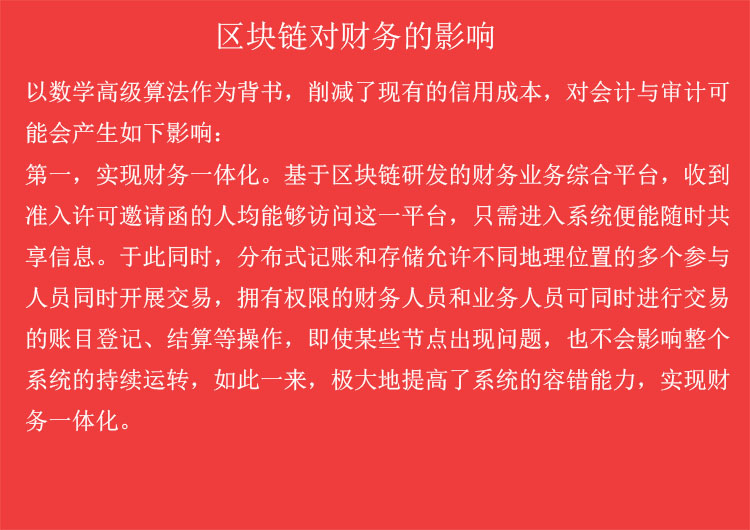 区块链对财务的影响

以数学高级算法作为背书，削减了现有的信用成本，对会计与审计可能会产生如下影响：

第一，实现财务一体化。基于区块链研发的财务业务综合平台，收到准入许可邀请函的人均能够访问这一平台，只需进入系统便能随时共享信息。于此同时，分布式记账和存储允许不同地理位置的多个参与人员同时开展交易，拥有权限的财务人员和业务人员可同时进行交易的账目登记、结算等操作，即使某些节点出现问题，也不会影响整个系统的持续运转，如此一来，极大地提高了系统的容错能力，实现财务一体化。